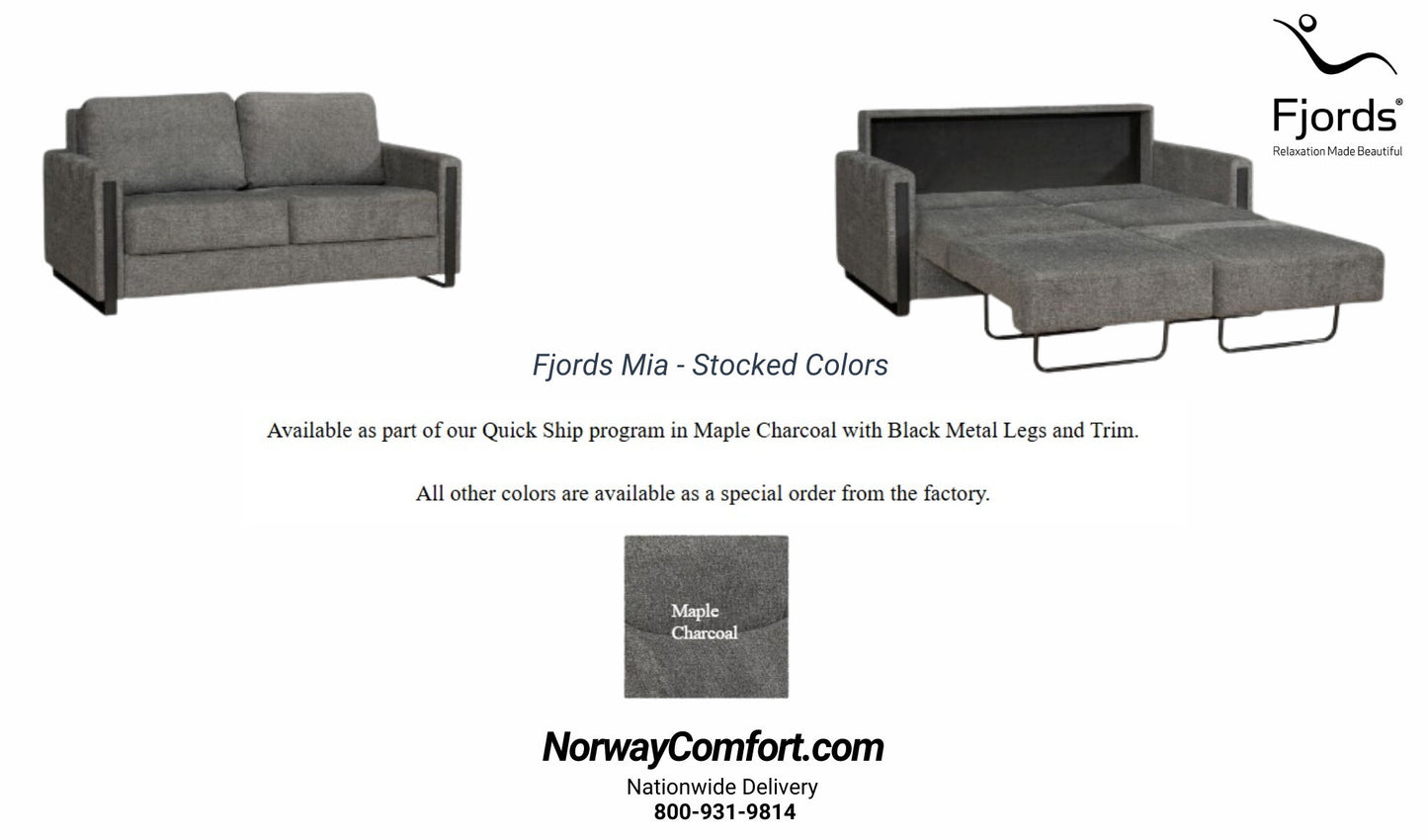 Fjords®
Relaxation Made Beautiful

Fjords Mia - Stocked Colors

Available as part of our Quick Ship program in Maple Charcoal with Black Metal Legs and Trim.

All other colors are available as a special order from the factory.

Maple
Charcoal

NorwayComfort.com
Nationwide Delivery
800-931-9814